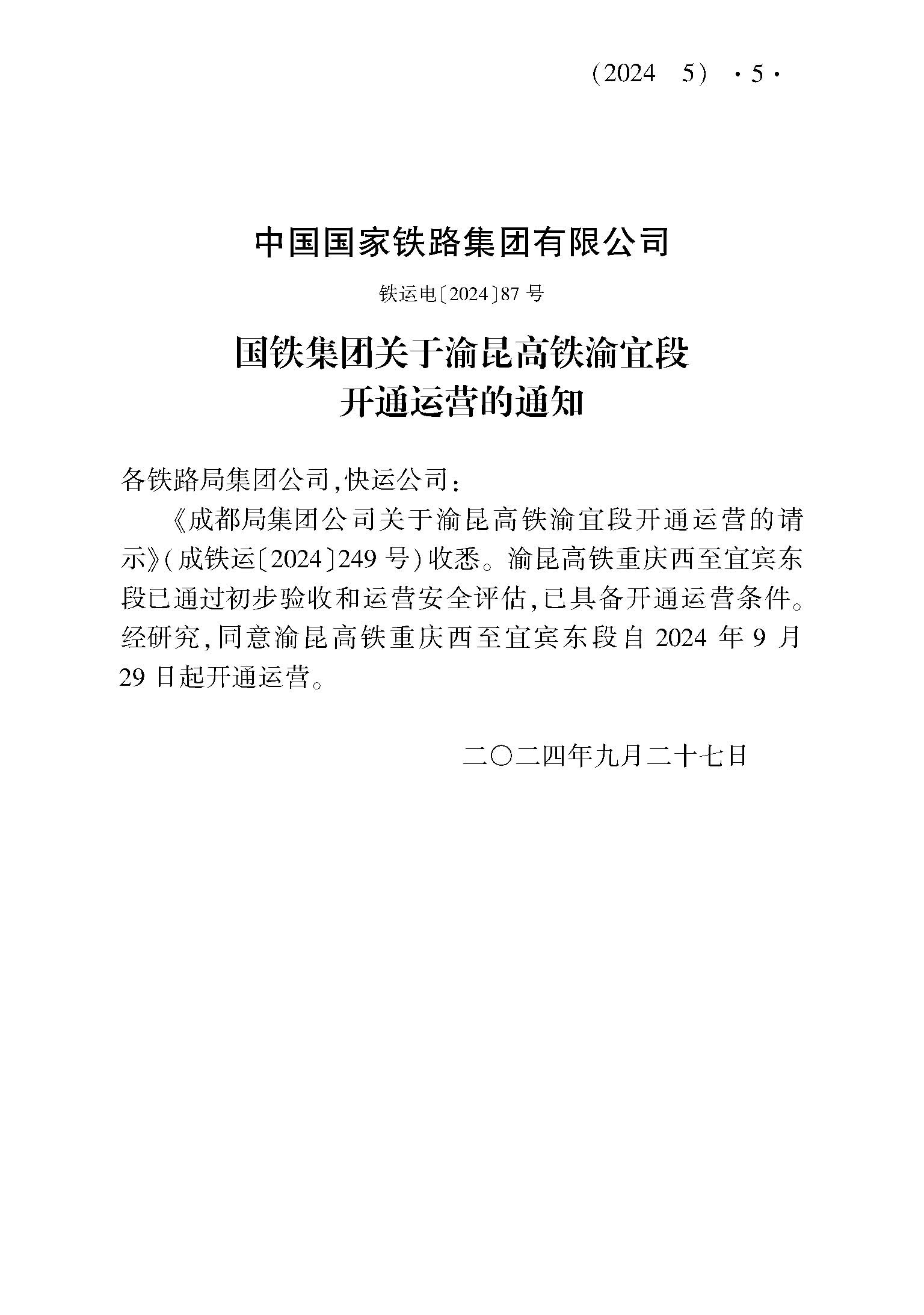 (2024 5) ·5·

中国国家铁路集团有限公司

铁运电〔2024〕87号

国铁集团关于渝昆高铁渝宜段
开通运营的通知

各铁路局集团公司,快运公司:

《成都局集团公司关于渝昆高铁渝宜段开通运营的请示》(成铁运〔2024〕249号)收悉。渝昆高铁重庆西至宜宾东段已通过初步验收和运营安全评估,已具备开通运营条件。经研究,同意渝昆高铁重庆西至宜宾东段自2024年9月29日起开通运营。

二〇二四年九月二十七日